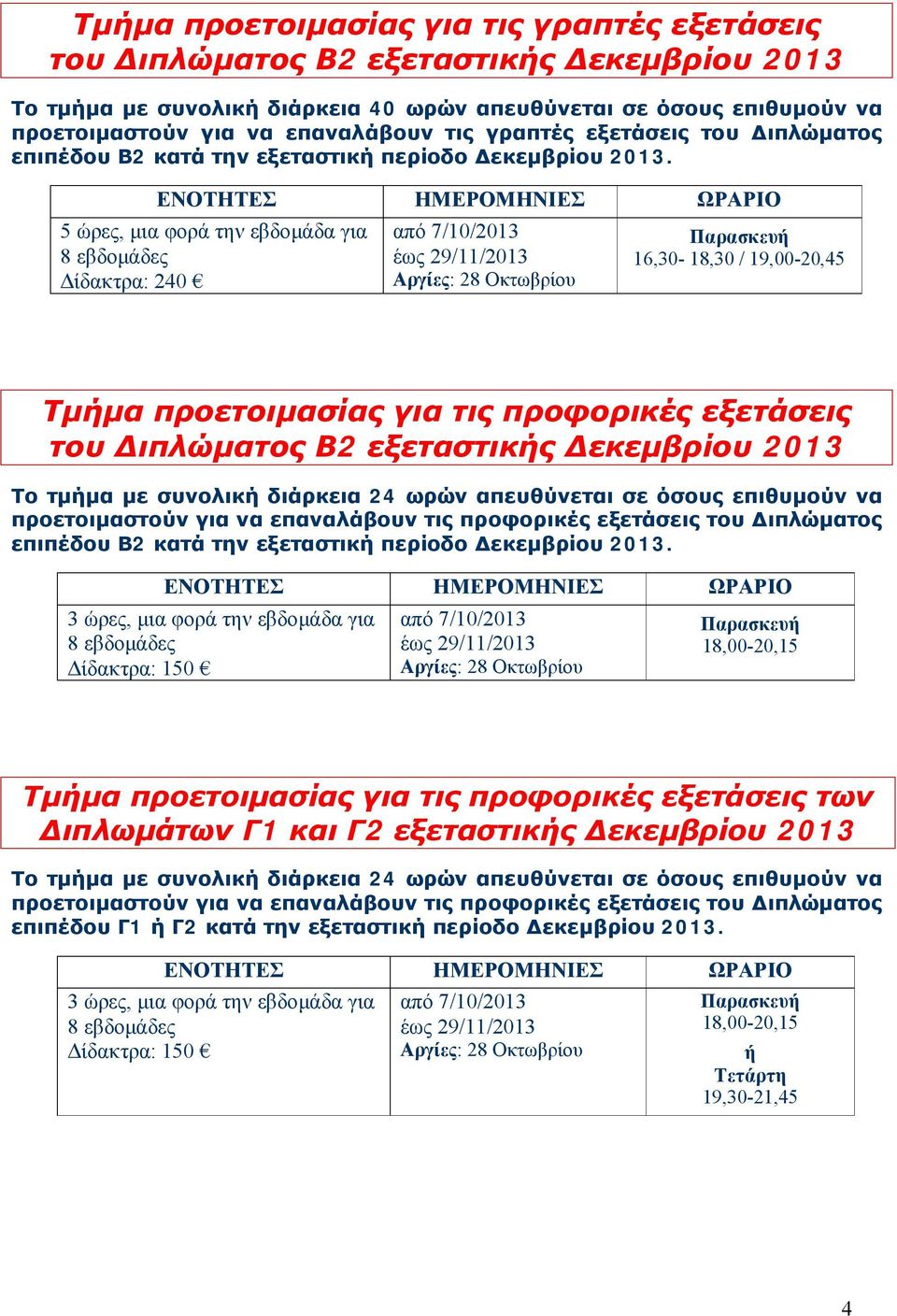 Τμήμα προετοιμασίας για τις γραπτές εξετάσεις του Διπλώματος Β2 εξεταστικής Δεκεμβρίου 2013

Το τμήμα με συνολική διάρκεια 40 ωρών απευθύνεται σε όσους επιθυμούν να προετοιμαστούν για να επαναλάβουν τις γραπτές εξετάσεις του Διπλώματος επιπέδου Β2 κατά την εξεταστική περίοδο Δεκεμβρίου 2013.

| ΕΝΟΤΗΤΕΣ | ΗΜΕΡΟΜΗΝΙΕΣ | ΩΡΑΡΙΟ |
|---|---|---|
| 5 ώρες, μια φορά την εβδομάδα για 8 εβδομάδες Δίδακτρα: 240 € | από 7/10/2013 έως 29/11/2013 Αργίες: 28 Οκτωβρίου | Παρασκευή 16,30- 18,30 / 19,00-20,45 |

Τμήμα προετοιμασίας για τις προφορικές εξετάσεις του Διπλώματος Β2 εξεταστικής Δεκεμβρίου 2013

Το τμήμα με συνολική διάρκεια 24 ωρών απευθύνεται σε όσους επιθυμούν να προετοιμαστούν για να επαναλάβουν τις προφορικές εξετάσεις του Διπλώματος επιπέδου Β2 κατά την εξεταστική περίοδο Δεκεμβρίου 2013.

| ΕΝΟΤΗΤΕΣ | ΗΜΕΡΟΜΗΝΙΕΣ | ΩΡΑΡΙΟ |
|---|---|---|
| 3 ώρες, μια φορά την εβδομάδα για 8 εβδομάδες Δίδακτρα: 150 € | από 7/10/2013 έως 29/11/2013 Αργίες: 28 Οκτωβρίου | Παρασκευή 18,00-20,15 |

Τμήμα προετοιμασίας για τις προφορικές εξετάσεις των Διπλωμάτων Γ1 και Γ2 εξεταστικής Δεκεμβρίου 2013

Το τμήμα με συνολική διάρκεια 24 ωρών απευθύνεται σε όσους επιθυμούν να προετοιμαστούν για να επαναλάβουν τις προφορικές εξετάσεις του Διπλώματος επιπέδου Γ1 ή Γ2 κατά την εξεταστική περίοδο Δεκεμβρίου 2013.

| ΕΝΟΤΗΤΕΣ | ΗΜΕΡΟΜΗΝΙΕΣ | ΩΡΑΡΙΟ |
|---|---|---|
| 3 ώρες, μια φορά την εβδομάδα για 8 εβδομάδες Δίδακτρα: 150 € | από 7/10/2013 έως 29/11/2013 Αργίες: 28 Οκτωβρίου | Παρασκευή 18,00-20,15 ή Τετάρτη 19,30-21,45 |

4